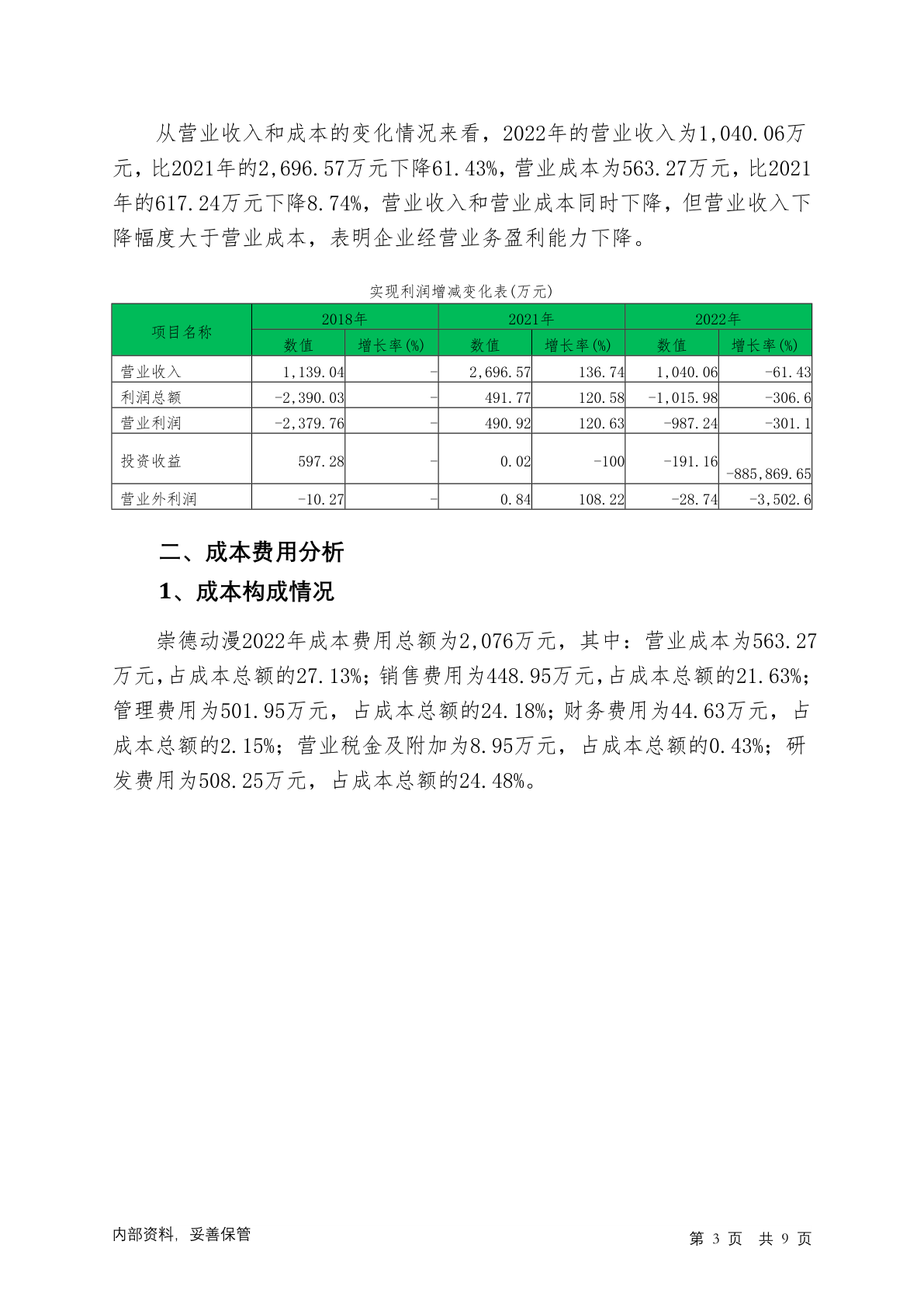 从营业收入和成本的变化情况来看，2022年的营业收入为1,040.06万元，比2021年的2,696.57万元下降61.43%，营业成本为563.27万元，比2021年的617.24万元下降8.74%，营业收入和营业成本同时下降，但营业收入下降幅度大于营业成本，表明企业经营业务盈利能力下降。

实现利润增减变化表(万元)

| 项目名称 | 2018年 数值 | 2018年 增长率(%) | 2021年 数值 | 2021年 增长率(%) | 2022年 数值 | 2022年 增长率(%) |
|---|---|---|---|---|---|---|
| 营业收入 | 1,139.04 | - | 2,696.57 | 136.74 | 1,040.06 | -61.43 |
| 利润总额 | -2,390.03 | - | 491.77 | 120.58 | -1,015.98 | -306.6 |
| 营业利润 | -2,379.76 | - | 490.92 | 120.63 | -987.24 | -301.1 |
| 投资收益 | 597.28 | - | 0.02 | -100 | -191.16 | -885,869.65 |
| 营业外利润 | -10.27 | - | 0.84 | 108.22 | -28.74 | -3,502.6 |

二、成本费用分析

1、成本构成情况

崇德动漫2022年成本费用总额为2,076万元，其中：营业成本为563.27万元，占成本总额的27.13%；销售费用为448.95万元，占成本总额的21.63%；管理费用为501.95万元，占成本总额的24.18%；财务费用为44.63万元，占成本总额的2.15%；营业税金及附加为8.95万元，占成本总额的0.43%；研发费用为508.25万元，占成本总额的24.48%。

内部资料，妥善保管

第 3 页 共 9 页